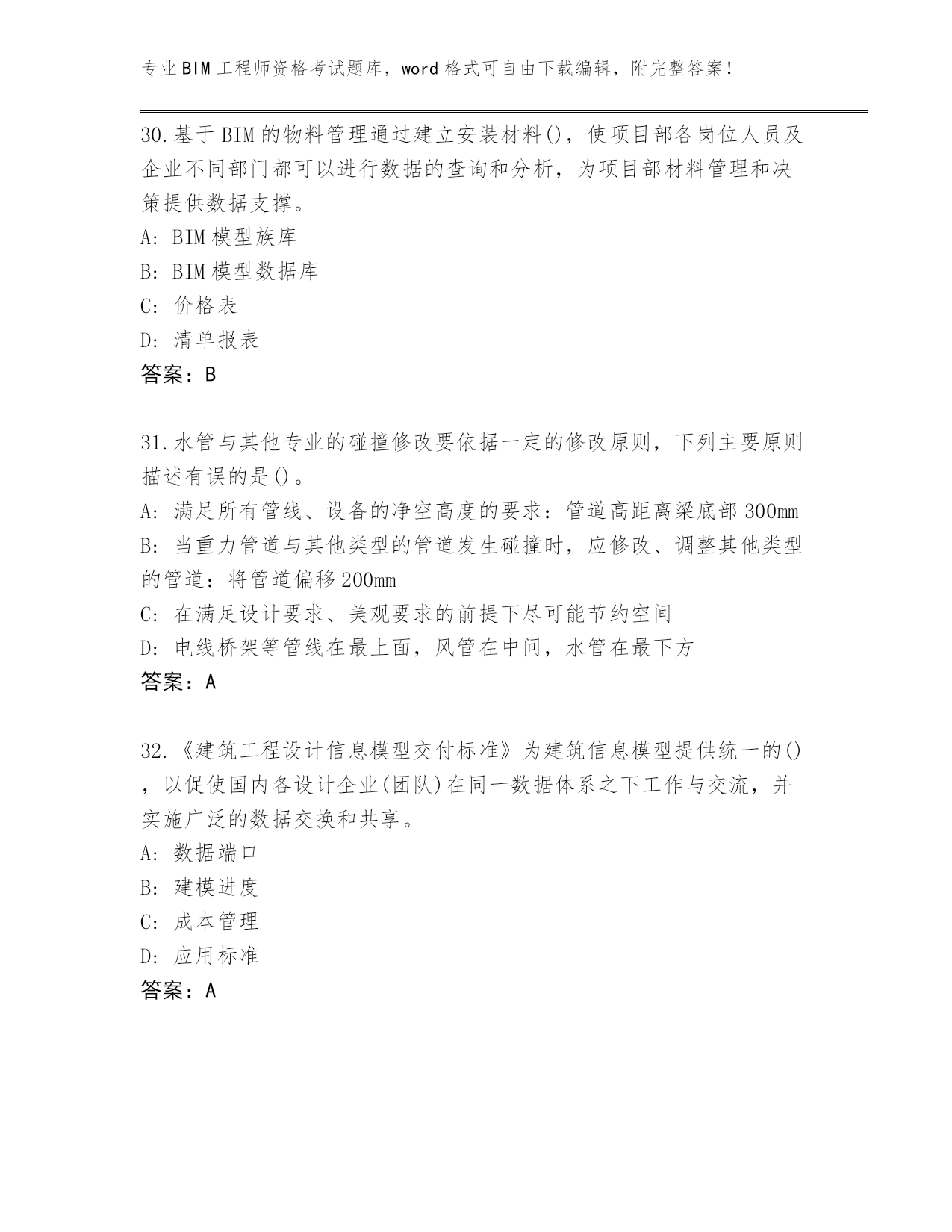 专业BIM工程师资格考试题库，word格式可自由下载编辑，附完整答案！

30.基于BIM的物料管理通过建立安装材料()，使项目部各岗位人员及企业不同部门都可以进行数据的查询和分析，为项目部材料管理和决策提供数据支撑。

A: BIM模型族库

B: BIM模型数据库

C: 价格表

D: 清单报表

答案：B

31.水管与其他专业的碰撞修改要依据一定的修改原则，下列主要原则描述有误的是()。

A: 满足所有管线、设备的净空高度的要求：管道高距离梁底部300mm

B: 当重力管道与其他类型的管道发生碰撞时，应修改、调整其他类型的管道：将管道偏移200mm

C: 在满足设计要求、美观要求的前提下尽可能节约空间

D: 电线桥架等管线在最上面，风管在中间，水管在最下方

答案：A

32.《建筑工程设计信息模型交付标准》为建筑信息模型提供统一的()，以促使国内各设计企业(团队)在同一数据体系之下工作与交流，并实施广泛的数据交换和共享。

A: 数据端口

B: 建模进度

C: 成本管理

D: 应用标准

答案：A